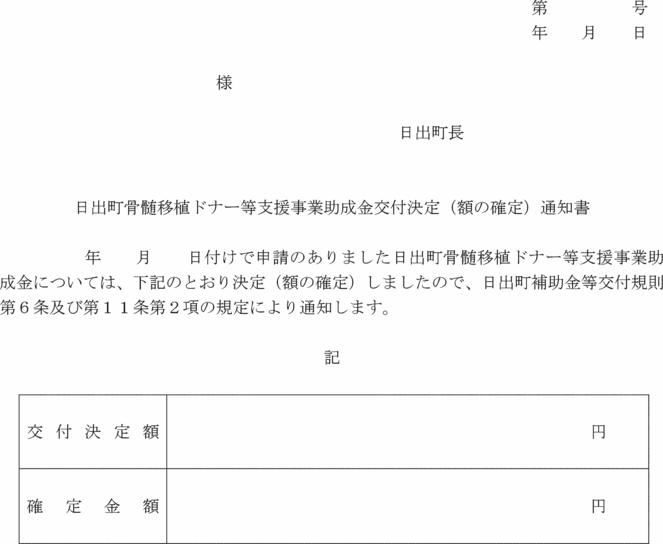 第　　　号
年　月　日

様

日出町長

日出町骨髄移植ドナー等支援事業助成金交付決定（額の確定）通知書

年　月　日付けで申請のありました日出町骨髄移植ドナー等支援事業助成金については、下記のとおり決定（額の確定）しましたので、日出町補助金等交付規則第６条及び第１１条第２項の規定により通知します。

記

| 交付決定額 | 円 |
|---|---|
| 確定金額 | 円 |